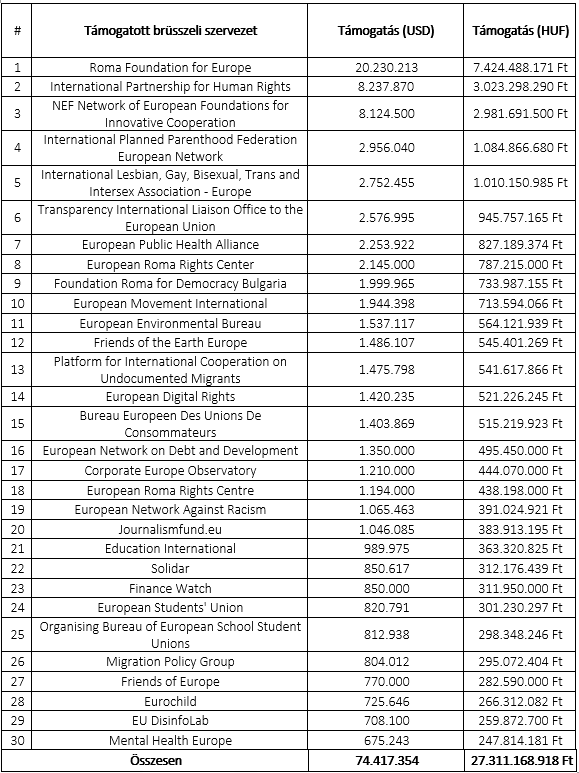 | # | Támogatott brüsszeli szervezet | Támogatás (USD) | Támogatás (HUF) |
|---|---|---|---|
| 1 | Roma Foundation for Europe | 20.230.213 | 7.424.488.171 Ft |
| 2 | International Partnership for Human Rights | 8.237.870 | 3.023.298.290 Ft |
| 3 | NEF Network of European Foundations for Innovative Cooperation | 8.124.500 | 2.981.691.500 Ft |
| 4 | International Planned Parenthood Federation European Network | 2.956.040 | 1.084.866.680 Ft |
| 5 | International Lesbian, Gay, Bisexual, Trans and Intersex Association - Europe | 2.752.455 | 1.010.150.985 Ft |
| 6 | Transparency International Liaison Office to the European Union | 2.576.995 | 945.757.165 Ft |
| 7 | European Public Health Alliance | 2.253.922 | 827.189.374 Ft |
| 8 | European Roma Rights Center | 2.145.000 | 787.215.000 Ft |
| 9 | Foundation Roma for Democracy Bulgaria | 1.999.965 | 733.987.155 Ft |
| 10 | European Movement International | 1.944.398 | 713.594.066 Ft |
| 11 | European Environmental Bureau | 1.537.117 | 564.121.939 Ft |
| 12 | Friends of the Earth Europe | 1.486.107 | 545.401.269 Ft |
| 13 | Platform for International Cooperation on Undocumented Migrants | 1.475.798 | 541.617.866 Ft |
| 14 | European Digital Rights | 1.420.235 | 521.226.245 Ft |
| 15 | Bureau Europeen Des Unions De Consommateurs | 1.403.869 | 515.219.923 Ft |
| 16 | European Network on Debt and Development | 1.350.000 | 495.450.000 Ft |
| 17 | Corporate Europe Observatory | 1.210.000 | 444.070.000 Ft |
| 18 | European Roma Rights Centre | 1.194.000 | 438.198.000 Ft |
| 19 | European Network Against Racism | 1.065.463 | 391.024.921 Ft |
| 20 | Journalismfund.eu | 1.046.085 | 383.913.195 Ft |
| 21 | Education International | 989.975 | 363.320.825 Ft |
| 22 | Solidar | 850.617 | 312.176.439 Ft |
| 23 | Finance Watch | 850.000 | 311.950.000 Ft |
| 24 | European Students' Union | 820.791 | 301.230.297 Ft |
| 25 | Organising Bureau of European School Student Unions | 812.938 | 298.348.246 Ft |
| 26 | Migration Policy Group | 804.012 | 295.072.404 Ft |
| 27 | Friends of Europe | 770.000 | 282.590.000 Ft |
| 28 | Eurochild | 725.646 | 266.312.082 Ft |
| 29 | EU DisinfoLab | 708.100 | 259.872.700 Ft |
| 30 | Mental Health Europe | 675.243 | 247.814.181 Ft |
| | Összesen | 74.417.354 | 27.311.168.918 Ft |